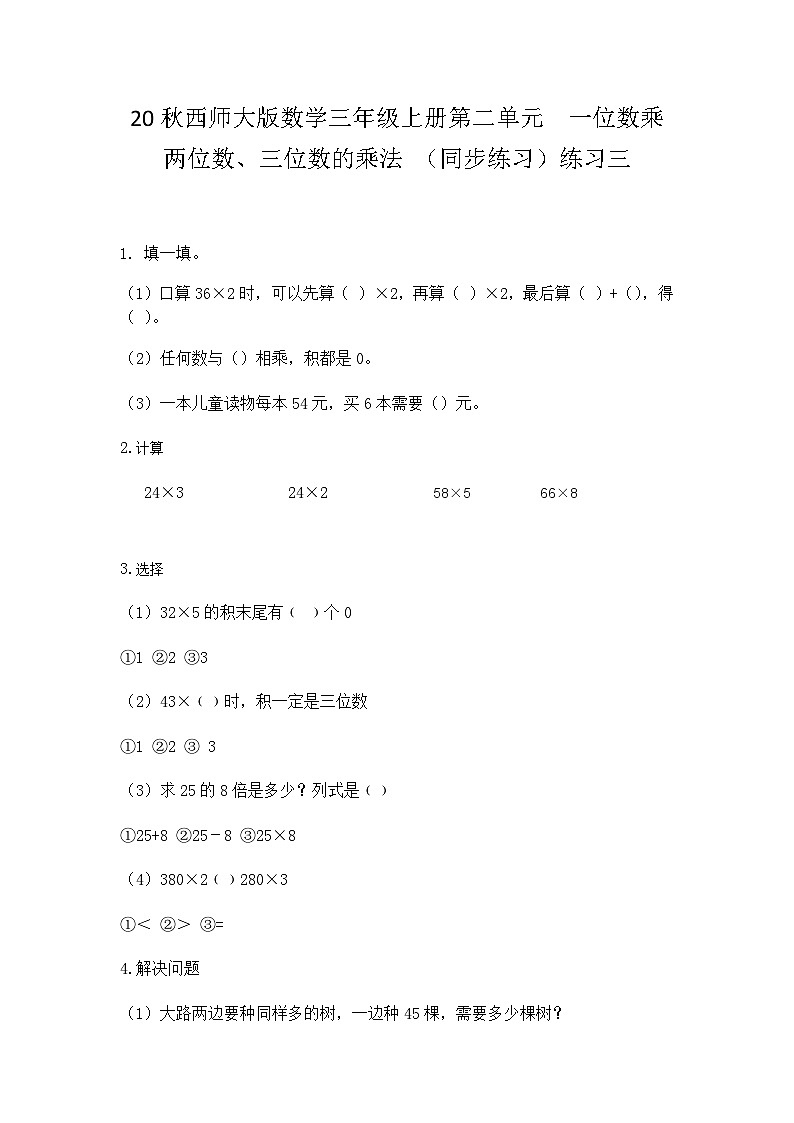 20 秋西师大版数学三年级上册第二单元 一位数乘两位数、三位数的乘法 （同步练习）练习三

1. 填一填。

（1）口算 36×2 时，可以先算（ ）×2，再算（ ）×2，最后算（ ）+（），得（ ）。

（2）任何数与（）相乘，积都是 0。

（3）一本儿童读物每本 54 元，买 6 本需要（）元。

2.计算

24×3　　24×2　　58×5　　66×8

3.选择

（1）32×5 的积末尾有（ ）个 0

①1 ②2 ③3

（2）43×（ ）时，积一定是三位数

①1 ②2 ③ 3

（3）求 25 的 8 倍是多少？列式是（ ）

①25+8 ②25－8 ③25×8

（4）380×2（ ）280×3

①＜ ②＞ ③=

4.解决问题

（1）大路两边要种同样多的树，一边种 45 棵，需要多少棵树？